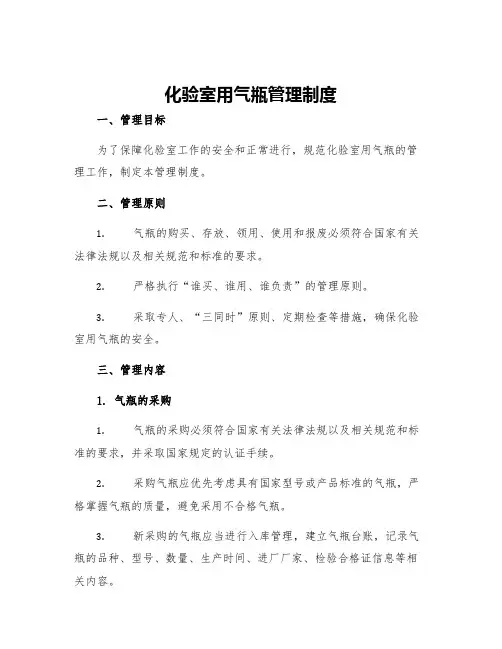 化验室用气瓶管理制度

一、管理目标

为了保障化验室工作的安全和正常进行，规范化验室用气瓶的管理工作，制定本管理制度。

二、管理原则

1. 气瓶的购买、存放、领用、使用和报废必须符合国家有关法律法规以及相关规范和标准的要求。

2. 严格执行“谁买、谁用、谁负责”的管理原则。

3. 采取专人、“三同时”原则、定期检查等措施，确保化验室用气瓶的安全。

三、管理内容

1. 气瓶的采购

1. 气瓶的采购必须符合国家有关法律法规以及相关规范和标准的要求，并采取国家规定的认证手续。

2. 采购气瓶应优先考虑具有国家型号或产品标准的气瓶，严格掌握气瓶的质量，避免采用不合格气瓶。

3. 新采购的气瓶应当进行入库管理，建立气瓶台账，记录气瓶的品种、型号、数量、生产时间、进厂厂家、检验合格证信息等相关内容。